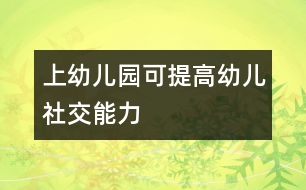 上幼儿园可提高幼儿社交能力